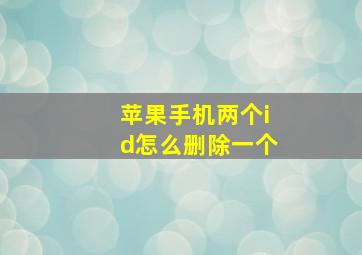 苹果手机两个id怎么删除一个